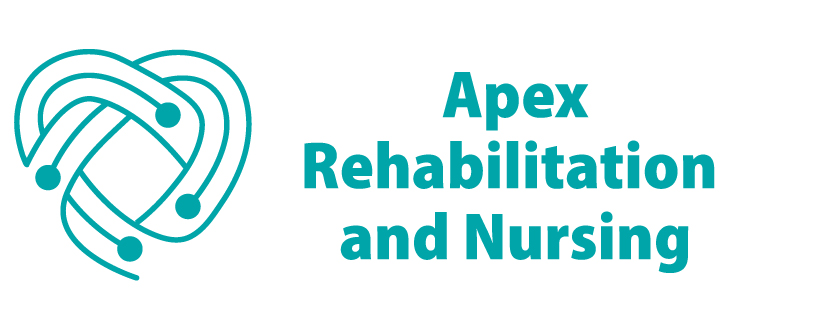 Apex
Rehabilitation
and Nursing